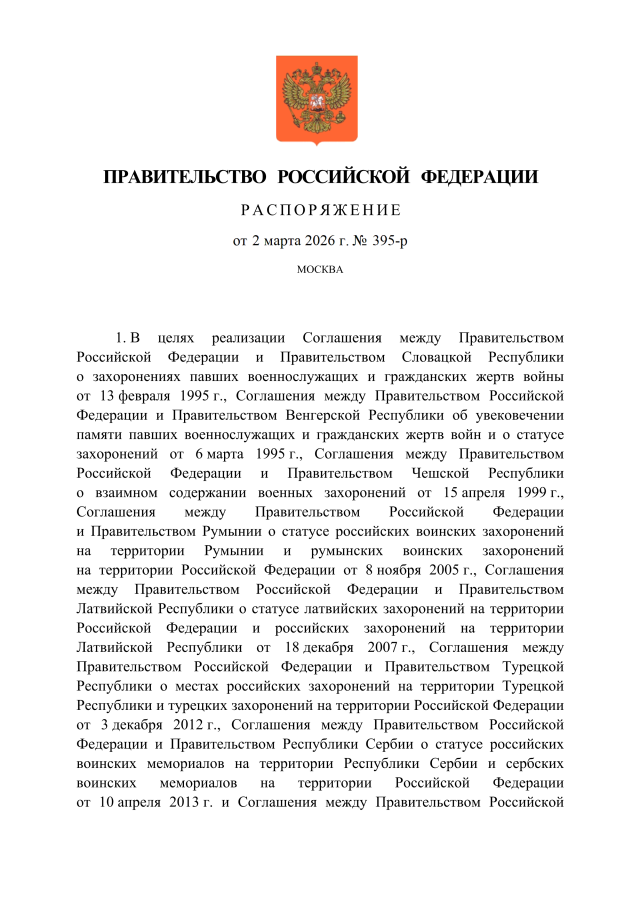 ПРАВИТЕЛЬСТВО РОССИЙСКОЙ ФЕДЕРАЦИИ

РАСПОРЯЖЕНИЕ

от 2 марта 2026 г. № 395-р

МОСКВА

1. В целях реализации Соглашения между Правительством Российской Федерации и Правительством Словацкой Республики о захоронениях павших военнослужащих и гражданских жертв войны от 13 февраля 1995 г., Соглашения между Правительством Российской Федерации и Правительством Венгерской Республики об увековечении памяти павших военнослужащих и гражданских жертв войн и о статусе захоронений от 6 марта 1995 г., Соглашения между Правительством Российской Федерации и Правительством Чешской Республики о взаимном содержании военных захоронений от 15 апреля 1999 г., Соглашения между Правительством Российской Федерации и Правительством Румынии о статусе российских воинских захоронений на территории Румынии и румынских воинских захоронений на территории Российской Федерации от 8 ноября 2005 г., Соглашения между Правительством Российской Федерации и Правительством Латвийской Республики о статусе латвийских захоронений на территории Российской Федерации и российских захоронений на территории Латвийской Республики от 18 декабря 2007 г., Соглашения между Правительством Российской Федерации и Правительством Турецкой Республики о местах российских захоронений на территории Турецкой Республики и турецких захоронений на территории Российской Федерации от 3 декабря 2012 г., Соглашения между Правительством Российской Федерации и Правительством Республики Сербии о статусе российских воинских мемориалов на территории Республики Сербии и сербских воинских мемориалов на территории Российской Федерации от 10 апреля 2013 г. и Соглашения между Правительством Российской